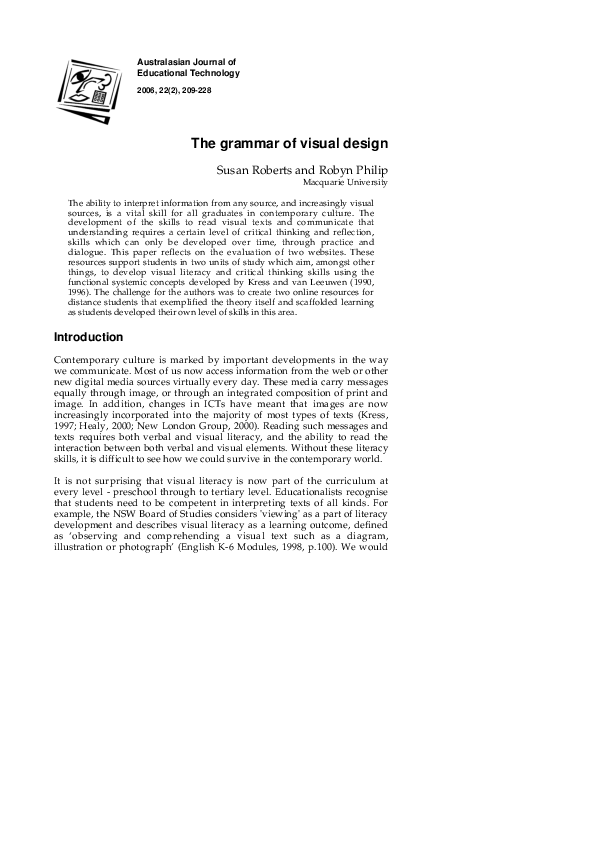 Australasian Journal of Educational Technology

2006, 22(2), 209-228

The grammar of visual design

Susan Roberts and Robyn Philip
Macquarie University

The ability to interpret information from any source, and increasingly visual sources, is a vital skill for all graduates in contemporary culture. The development of the skills to read visual texts and communicate that understanding requires a certain level of critical thinking and reflection, skills which can only be developed over time, through practice and dialogue. This paper reflects on the evaluation of two websites. These resources support students in two units of study which aim, amongst other things, to develop visual literacy and critical thinking skills using the functional systemic concepts developed by Kress and van Leeuwen (1990, 1996). The challenge for the authors was to create two online resources for distance students that exemplified the theory itself and scaffolded learning as students developed their own level of skills in this area.

Introduction

Contemporary culture is marked by important developments in the way we communicate. Most of us now access information from the web or other new digital media sources virtually every day. These media carry messages equally through image, or through an integrated composition of print and image. In addition, changes in ICTs have meant that images are now increasingly incorporated into the majority of most types of texts (Kress, 1997; Healy, 2000; New London Group, 2000). Reading such messages and texts requires both verbal and visual literacy, and the ability to read the interaction between both verbal and visual elements. Without these literacy skills, it is difficult to see how we could survive in the contemporary world.

It is not surprising that visual literacy is now part of the curriculum at every level - preschool through to tertiary level. Educationalists recognise that students need to be competent in interpreting texts of all kinds. For example, the NSW Board of Studies considers 'viewing' as a part of literacy development and describes visual literacy as a learning outcome, defined as 'observing and comprehending a visual text such as a diagram, illustration or photograph' (English K-6 Modules, 1998, p.100). We would